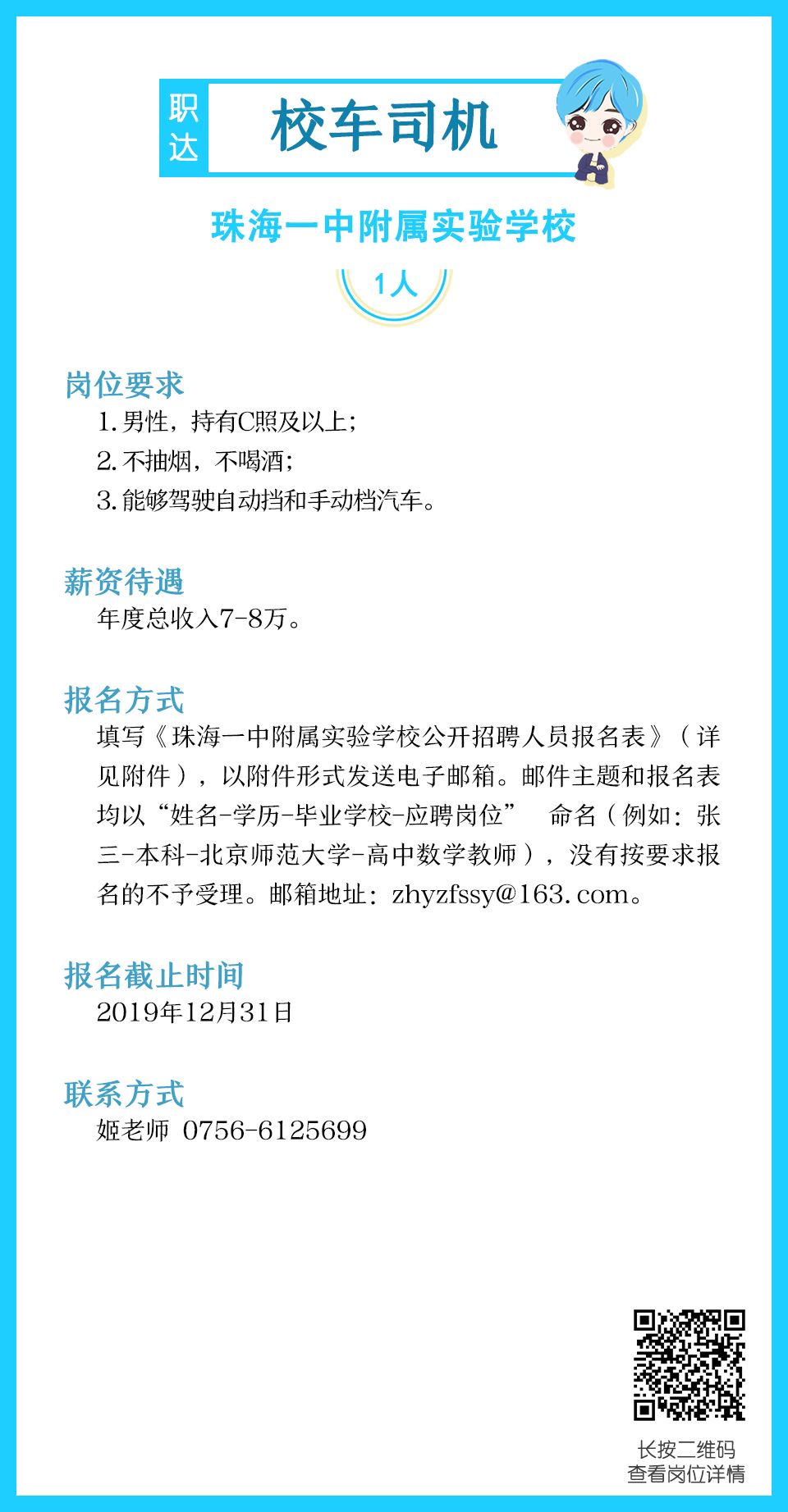 职达

校车司机

珠海一中附属实验学校

1人

岗位要求

1. 男性，持有C照及以上；

2. 不抽烟，不喝酒；

3. 能够驾驶自动挡和手动档汽车。

薪资待遇

年度总收入7-8万。

报名方式

填写《珠海一中附属实验学校公开招聘人员报名表》（详见附件），以附件形式发送电子邮箱。邮件主题和报名表均以“姓名-学历-毕业学校-应聘岗位” 命名（例如：张三-本科-北京师范大学-高中数学教师），没有按要求报名的不予受理。邮箱地址：zhyzfssy@163.com。

报名截止时间

2019年12月31日

联系方式

姬老师 0756-6125699

长按二维码
查看岗位详情